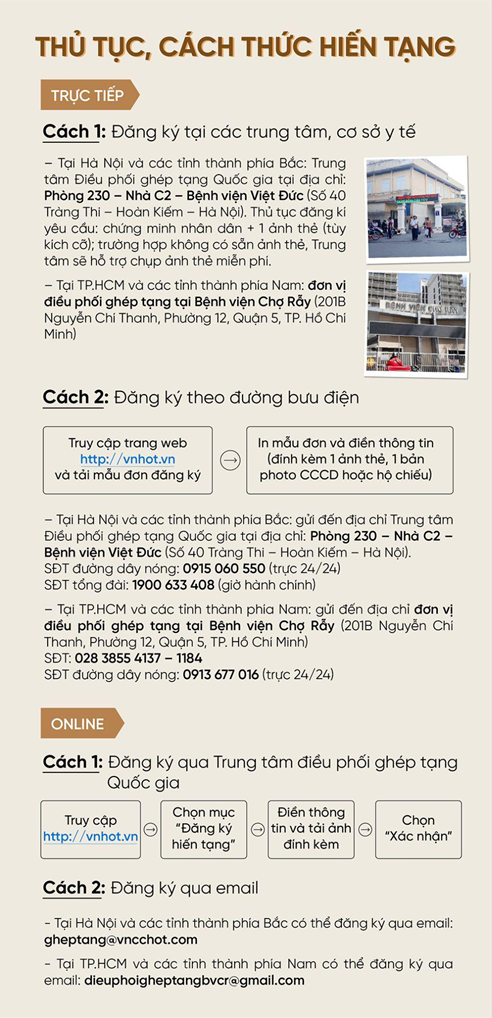 THỦ TỤC, CÁCH THỨC HIẾN TẠNG

TRỰC TIẾP

Cách 1: Đăng ký tại các trung tâm, cơ sở y tế

– Tại Hà Nội và các tỉnh thành phía Bắc: Trung tâm Điều phối ghép tạng Quốc gia tại địa chỉ: Phòng 230 – Nhà C2 – Bệnh viện Việt Đức (Số 40 Tràng Thi – Hoàn Kiếm – Hà Nội). Thủ tục đăng kí yêu cầu: chứng minh nhân dân + 1 ảnh thẻ (tùy kích cỡ); trường hợp không có sẵn ảnh thẻ, Trung tâm sẽ hỗ trợ chụp ảnh thẻ miễn phí.

– Tại TP.HCM và các tỉnh thành phía Nam: đơn vị điều phối ghép tạng tại Bệnh viện Chợ Rẫy (201B Nguyễn Chí Thanh, Phường 12, Quận 5, TP. Hồ Chí Minh)

BỆNH VIỆN CHỢ RẪY

Cách 2: Đăng ký theo đường bưu điện

Truy cập trang web http://vnhot.vn và tải mẫu đơn đăng ký

In mẫu đơn và điền thông tin (đính kèm 1 ảnh thẻ, 1 bản photo CCCD hoặc hộ chiếu)

– Tại Hà Nội và các tỉnh thành phía Bắc: gửi đến địa chỉ Trung tâm Điều phối ghép tạng Quốc gia tại địa chỉ: Phòng 230 – Nhà C2 – Bệnh viện Việt Đức (Số 40 Tràng Thi – Hoàn Kiếm – Hà Nội).
SĐT đường dây nóng: 0915 060 550 (trực 24/24)
SĐT tổng đài: 1900 633 408 (giờ hành chính)

– Tại TP.HCM và các tỉnh thành phía Nam: gửi đến địa chỉ đơn vị điều phối ghép tạng tại Bệnh viện Chợ Rẫy (201B Nguyễn Chí Thanh, Phường 12, Quận 5, TP. Hồ Chí Minh)
SĐT: 028 3855 4137 – 1184
SĐT đường dây nóng: 0913 677 016 (trực 24/24)

ONLINE

Cách 1: Đăng ký qua Trung tâm điều phối ghép tạng Quốc gia

Truy cập http://vnhot.vn

Chọn mục "Đăng ký hiến tạng"

Điền thông tin và tải ảnh đính kèm

Chọn "Xác nhận"

Cách 2: Đăng ký qua email

- Tại Hà Nội và các tỉnh thành phía Bắc có thể đăng ký qua email: gheptang@vncchot.com

- Tại TP.HCM và các tỉnh thành phía Nam có thể đăng ký qua email: dieuphoigheptangbvcr@gmail.com